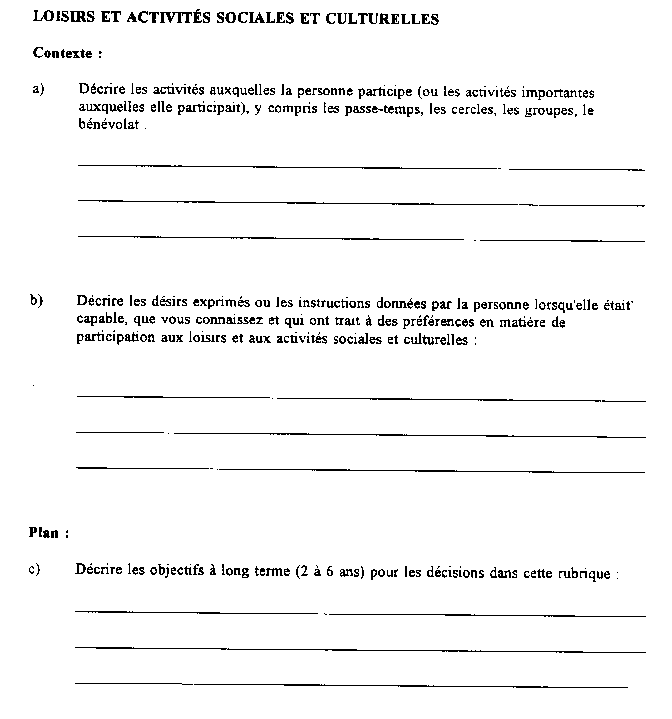 LOISIRS ET ACTIVITÉS SOCIALES ET CULTURELLES

Contexte :

a) Décrire les activités auxquelles la personne participe (ou les activités importantes auxquelles elle participait), y compris les passe-temps, les cercles, les groupes, le bénévolat .

b) Décrire les désirs exprimés ou les instructions données par la personne lorsqu'elle était capable, que vous connaissez et qui ont trait à des préférences en matière de participation aux loisirs et aux activités sociales et culturelles :

Plan :

c) Décrire les objectifs à long terme (2 à 6 ans) pour les décisions dans cette rubrique :